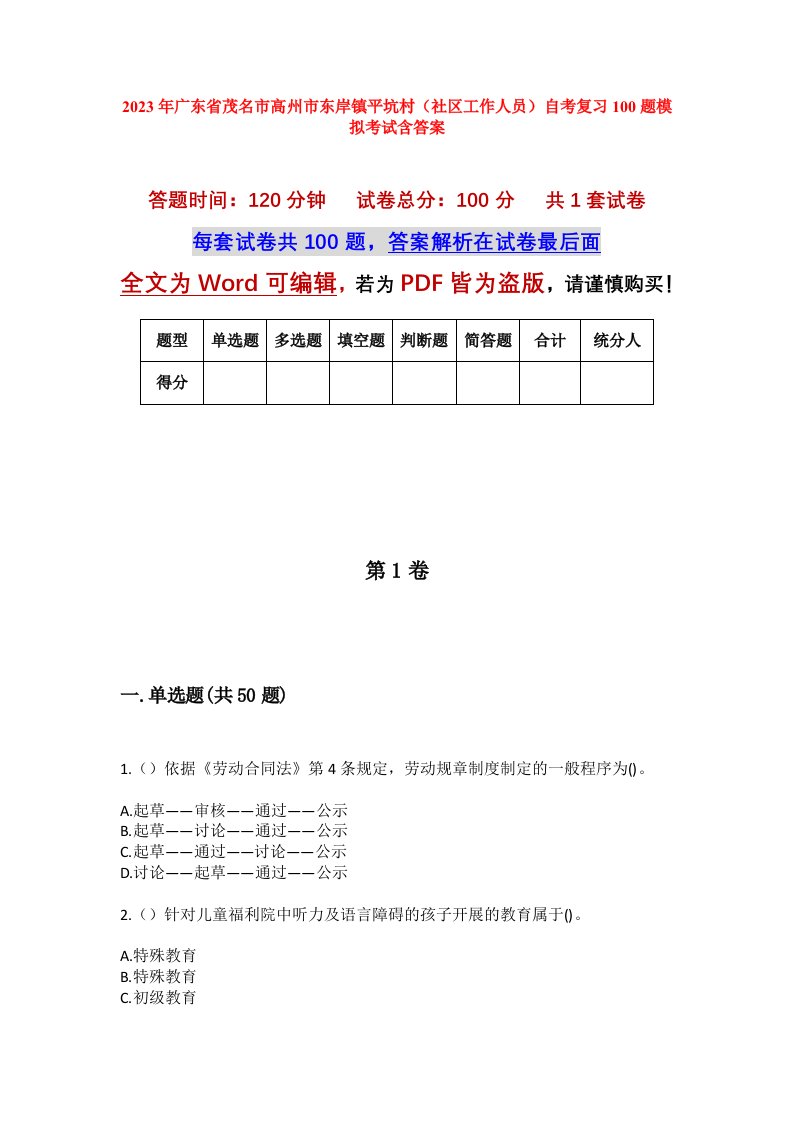 2023年广东省茂名市高州市东岸镇平坑村（社区工作人员）自考复习100题模拟考试含答案

答题时间：120分钟　试卷总分：100分　共1套试卷

每套试卷共100题，答案解析在试卷最后面

全文为Word可编辑，若为PDF皆为盗版，请谨慎购买！

| 题型 | 单选题 | 多选题 | 填空题 | 判断题 | 简答题 | 合计 | 统分人 |
|---|---|---|---|---|---|---|---|
| 得分 | | | | | | | |

第1卷

一.单选题(共50题)

1.（）依据《劳动合同法》第4条规定，劳动规章制度制定的一般程序为()。

A.起草——审核——通过——公示
B.起草——讨论——通过——公示
C.起草——通过——讨论——公示
D.讨论——起草——通过——公示

2.（）针对儿童福利院中听力及语言障碍的孩子开展的教育属于()。

A.特殊教育
B.特殊教育
C.初级教育